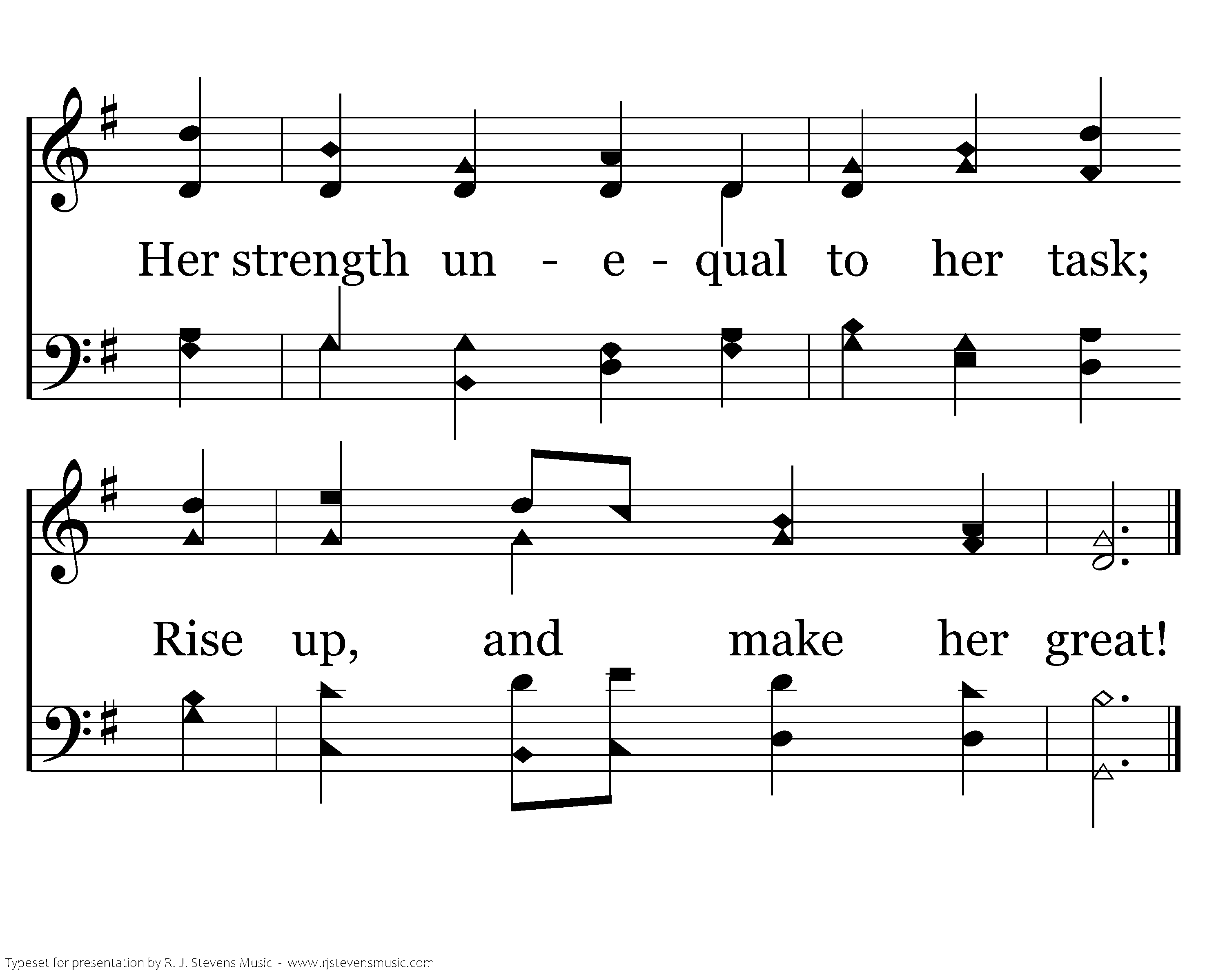 Her strength un - e - qual to her task;

Rise up, and make her great!

Typeset for presentation by R. J. Stevens Music - www.rjstevensmusic.com